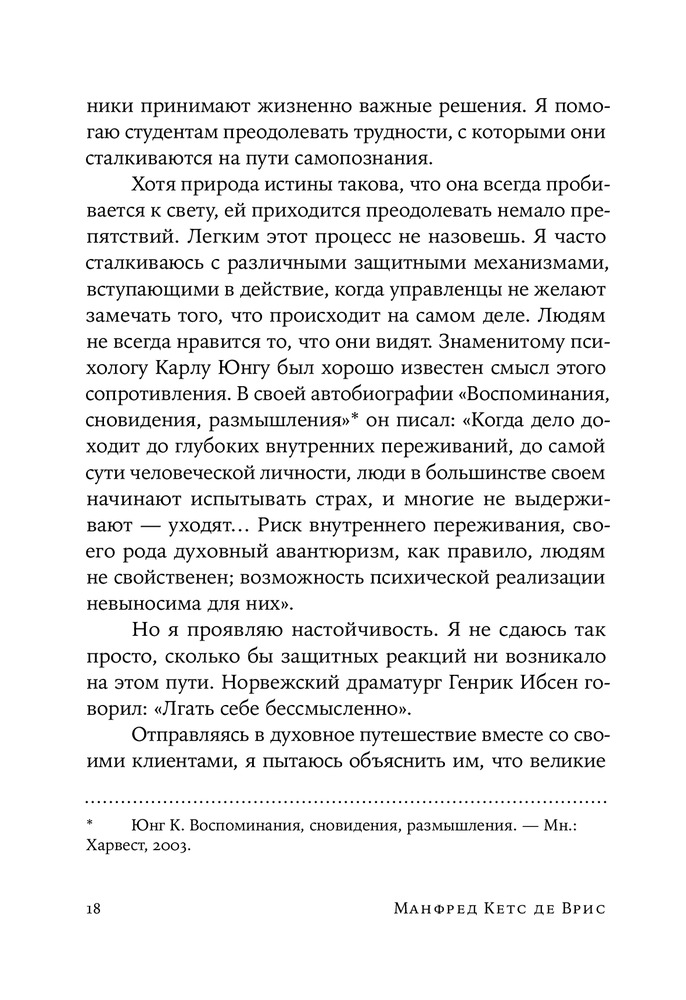 ники принимают жизненно важные решения. Я помогаю студентам преодолевать трудности, с которыми они сталкиваются на пути самопознания.

Хотя природа истины такова, что она всегда пробивается к свету, ей приходится преодолевать немало препятствий. Легким этот процесс не назовешь. Я часто сталкиваюсь с различными защитными механизмами, вступающими в действие, когда управленцы не желают замечать того, что происходит на самом деле. Людям не всегда нравится то, что они видят. Знаменитому психологу Карлу Юнгу был хорошо известен смысл этого сопротивления. В своей автобиографии «Воспоминания, сновидения, размышления»* он писал: «Когда дело доходит до глубоких внутренних переживаний, до самой сути человеческой личности, люди в большинстве своем начинают испытывать страх, и многие не выдерживают — уходят… Риск внутреннего переживания, своего рода духовный авантюризм, как правило, людям не свойственен; возможность психической реализации невыносима для них».

Но я проявляю настойчивость. Я не сдаюсь так просто, сколько бы защитных реакций ни возникало на этом пути. Норвежский драматург Генрик Ибсен говорил: «Лгать себе бессмысленно».

Отправляясь в духовное путешествие вместе со своими клиентами, я пытаюсь объяснить им, что великие

* Юнг К. Воспоминания, сновидения, размышления. — Мн.: Харвест, 2003.

18 Манфред Кетс де Врис